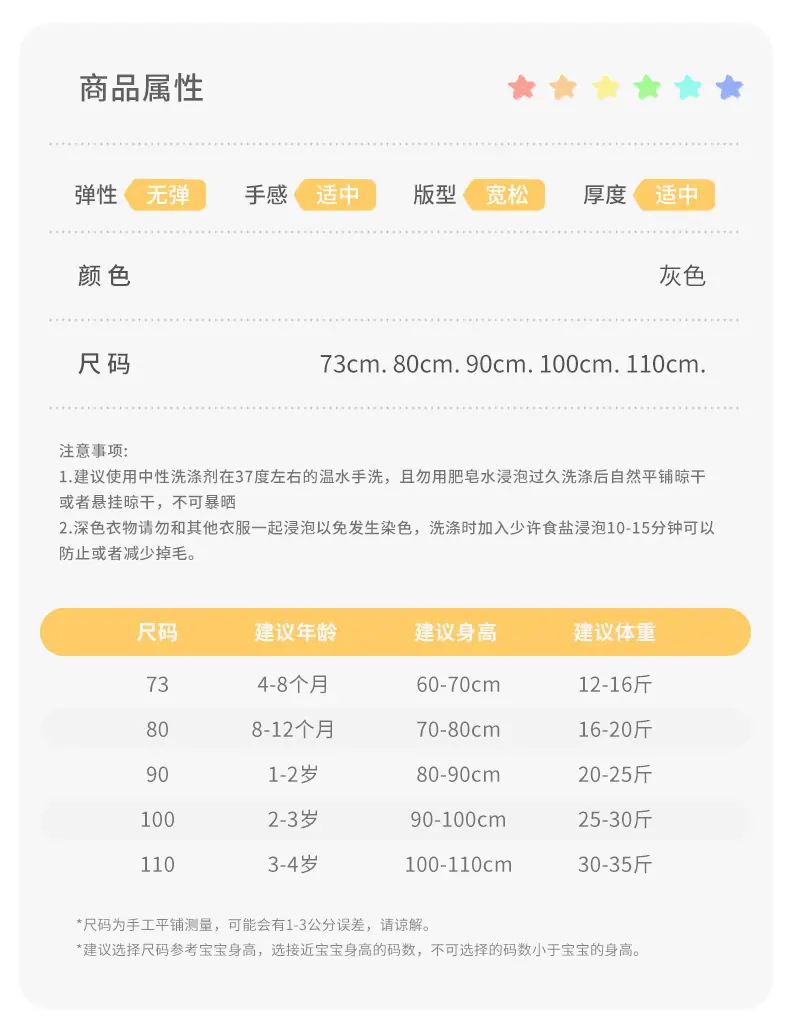 商品属性

弹性 无弹 手感 适中 版型 宽松 厚度 适中

颜色 灰色

尺码 73cm. 80cm. 90cm. 100cm. 110cm.

注意事项:
1.建议使用中性洗涤剂在37度左右的温水手洗，且勿用肥皂水浸泡过久洗涤后自然平铺晾干或者悬挂晾干，不可暴晒
2.深色衣物请勿和其他衣服一起浸泡以免发生染色，洗涤时加入少许食盐浸泡10-15分钟可以防止或者减少掉毛。

| 尺码 | 建议年龄 | 建议身高 | 建议体重 |
|---|---|---|---|
| 73 | 4-8个月 | 60-70cm | 12-16斤 |
| 80 | 8-12个月 | 70-80cm | 16-20斤 |
| 90 | 1-2岁 | 80-90cm | 20-25斤 |
| 100 | 2-3岁 | 90-100cm | 25-30斤 |
| 110 | 3-4岁 | 100-110cm | 30-35斤 |

*尺码为手工平铺测量，可能会有1-3公分误差，请谅解。
*建议选择尺码参考宝宝身高，选接近宝宝身高的码数，不可选择的码数小于宝宝的身高。